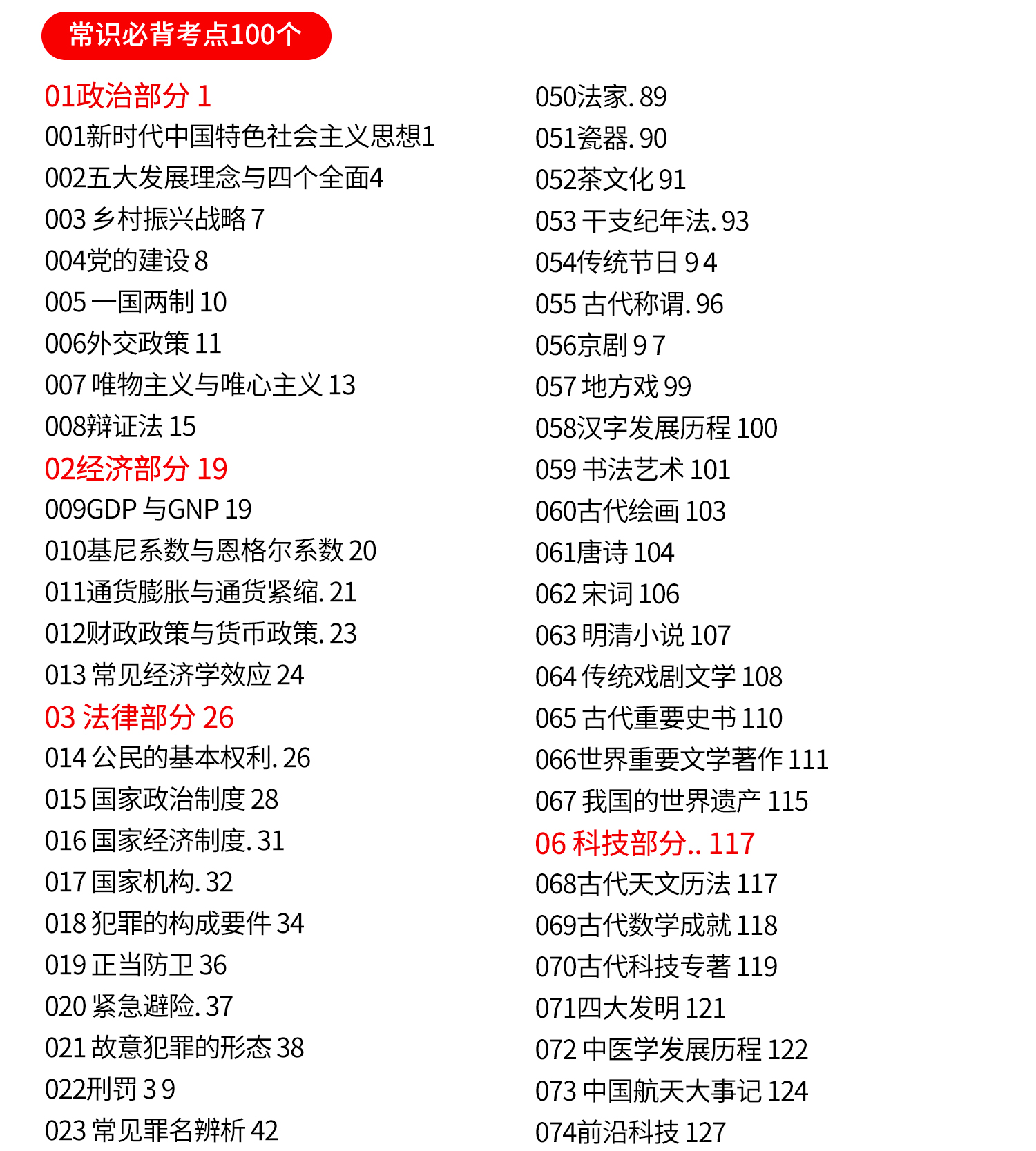 常识必背考点100个

01政治部分 1
001新时代中国特色社会主义思想1
002五大发展理念与四个全面4
003 乡村振兴战略 7
004党的建设 8
005 一国两制 10
006外交政策 11
007 唯物主义与唯心主义 13
008辩证法 15
02经济部分 19
009GDP 与GNP 19
010基尼系数与恩格尔系数 20
011通货膨胀与通货紧缩. 21
012财政政策与货币政策. 23
013 常见经济学效应 24
03 法律部分 26
014 公民的基本权利. 26
015 国家政治制度 28
016 国家经济制度. 31
017 国家机构. 32
018 犯罪的构成要件 34
019 正当防卫 36
020 紧急避险. 37
021 故意犯罪的形态 38
022刑罚 3 9
023 常见罪名辨析 42

050法家. 89
051瓷器. 90
052茶文化 91
053 干支纪年法. 93
054传统节日 9 4
055 古代称谓. 96
056京剧 9 7
057 地方戏 99
058汉字发展历程 100
059 书法艺术 101
060古代绘画 103
061唐诗 104
062 宋词 106
063 明清小说 107
064 传统戏剧文学 108
065 古代重要史书 110
066世界重要文学著作 111
067 我国的世界遗产 115
06 科技部分.. 117
068古代天文历法 117
069古代数学成就 118
070古代科技专著 119
071四大发明 121
072 中医学发展历程 122
073 中国航天大事记 124
074前沿科技 127